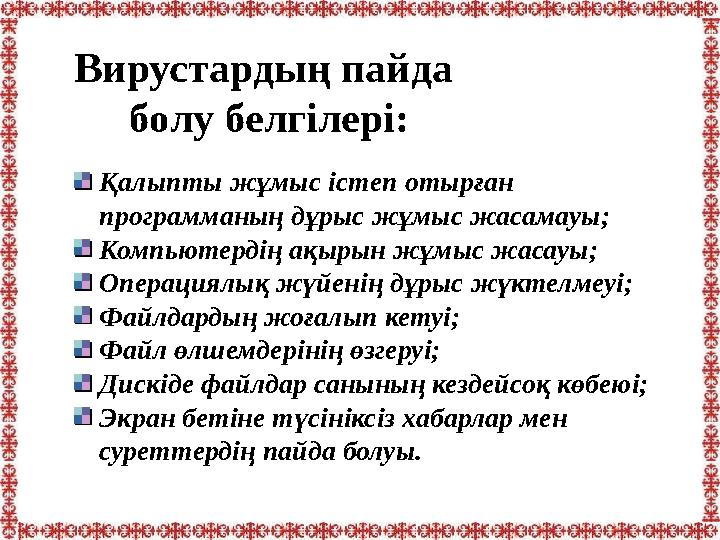 Вирустардың пайда болу белгілері:

Қалыпты жұмыс істеп отырған программаның дұрыс жұмыс жасамауы;
Компьютердің ақырын жұмыс жасауы;
Операциялық жүйенің дұрыс жүктелмеуі;
Файлдардың жоғалып кетуі;
Файл өлшемдерінің өзгеруі;
Дискіде файлдар санының кездейсоқ көбеюі;
Экран бетіне түсініксіз хабарлар мен суреттердің пайда болуы.